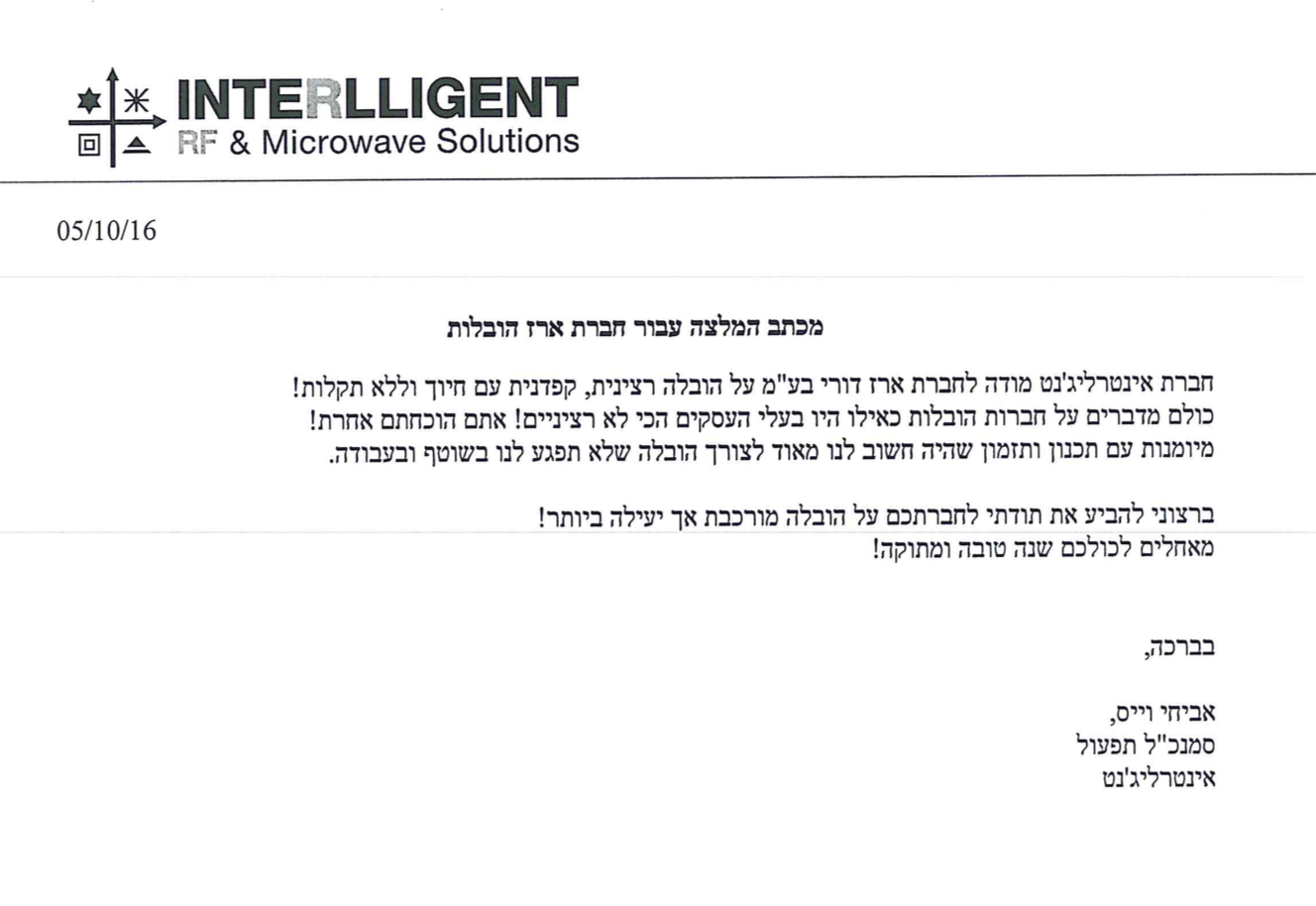 INTERLLIGENT
RF & Microwave Solutions

05/10/16

מכתב המלצה עבור חברת ארז הובלות

חברת אינטרליג'נט מודה לחברת ארז דורי בע"מ על הובלה רצינית, קפדנית עם חיוך וללא תקלות! כולם מדברים על חברות הובלות כאילו היו בעלי העסקים הכי לא רציניים! אתם הוכחתם אחרת! מיומנות עם תכנון ותזמון שהיה חשוב לנו מאוד לצורך הובלה שלא תפגע לנו בשוטף ובעבודה.

ברצוני להביע את תודתי לחברתכם על הובלה מורכבת אך יעילה ביותר!
מאחלים לכולכם שנה טובה ומתוקה!

בברכה,

אביחי וייס,
סמנכ"ל תפעול
אינטרליג'נט